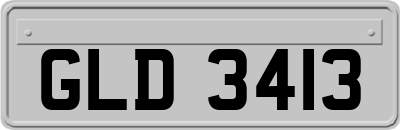 GLD 3413